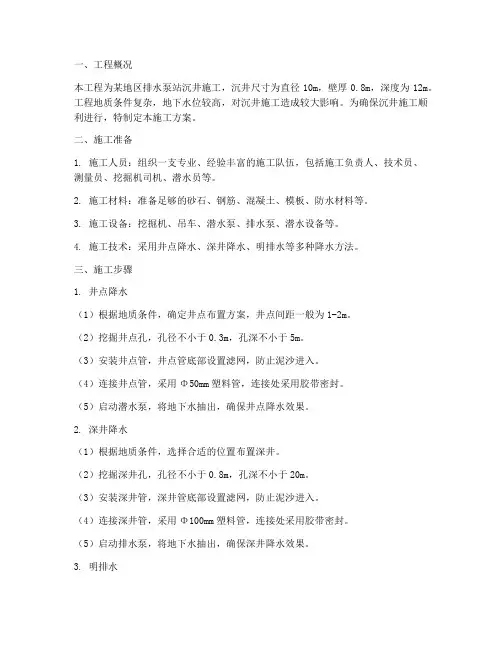 一、工程概况

本工程为某地区排水泵站沉井施工，沉井尺寸为直径 10m，壁厚 0.8m，深度为 12m。工程地质条件复杂，地下水位较高，对沉井施工造成较大影响。为确保沉井施工顺利进行，特制定本施工方案。

二、施工准备

1. 施工人员：组织一支专业、经验丰富的施工队伍，包括施工负责人、技术员、测量员、挖掘机司机、潜水员等。

2. 施工材料：准备足够的砂石、钢筋、混凝土、模板、防水材料等。

3. 施工设备：挖掘机、吊车、潜水泵、排水泵、潜水设备等。

4. 施工技术：采用井点降水、深井降水、明排水等多种降水方法。

三、施工步骤

1. 井点降水

（1）根据地质条件，确定井点布置方案，井点间距一般为 1-2m。

（2）挖掘井点孔，孔径不小于 0.3m，孔深不小于 5m。

（3）安装井点管，井点管底部设置滤网，防止泥沙进入。

（4）连接井点管，采用 Φ50mm 塑料管，连接处采用胶带密封。

（5）启动潜水泵，将地下水抽出，确保井点降水效果。

2. 深井降水

（1）根据地质条件，选择合适的位置布置深井。

（2）挖掘深井孔，孔径不小于 0.8m，孔深不小于 20m。

（3）安装深井管，深井管底部设置滤网，防止泥沙进入。

（4）连接深井管，采用 Φ100mm 塑料管，连接处采用胶带密封。

（5）启动排水泵，将地下水抽出，确保深井降水效果。

3. 明排水